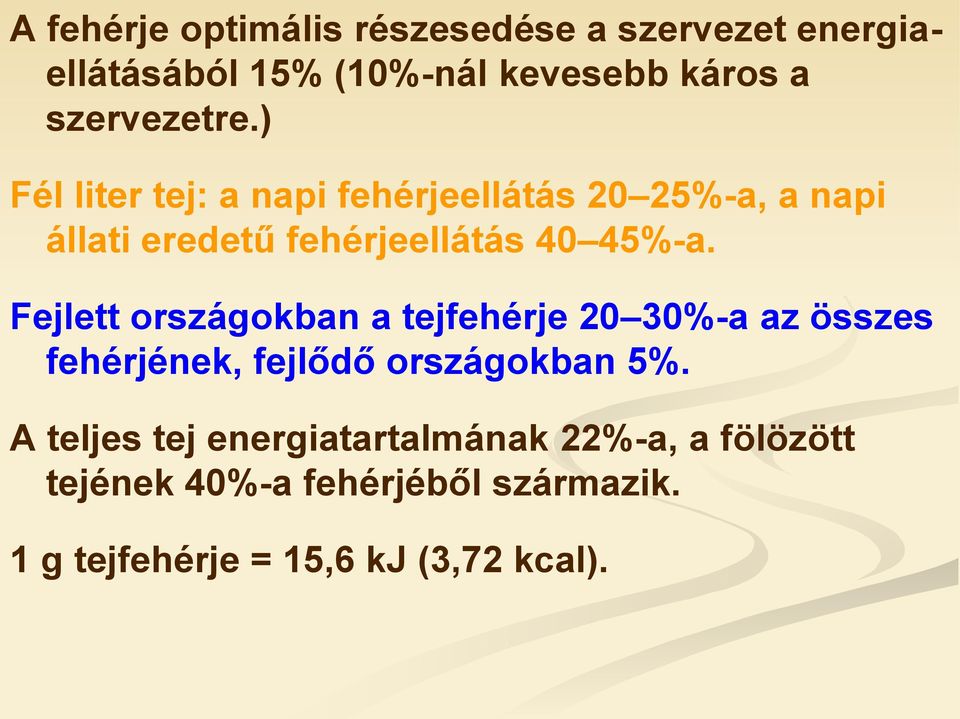 A fehérje optimális részesedése a szervezet energiaellátásából 15% (10%-nál kevesebb káros a szervezetre.)

Fél liter tej: a napi fehérjeellátás 20–25%-a, a napi állati eredetű fehérjeellátás 40–45%-a.

Fejlett országokban a tejfehérje 20–30%-a az összes fehérjének, fejlődő országokban 5%.

A teljes tej energiatartalmának 22%-a, a fölözött tejének 40%-a fehérjéből származik.

1 g tejfehérje = 15,6 kJ (3,72 kcal).